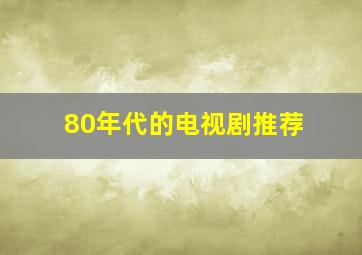 80年代的电视剧推荐